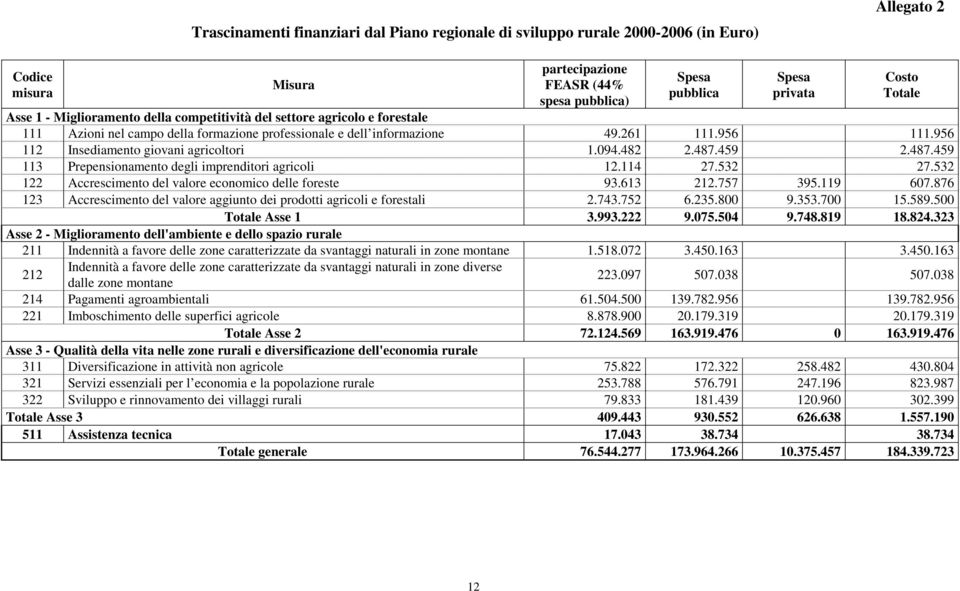 Allegato 2

Trascinamenti finanziari dal Piano regionale di sviluppo rurale 2000-2006 (in Euro)

| Codice misura | Misura | partecipazione FEASR (44% spesa pubblica) | Spesa pubblica | Spesa privata | Costo Totale |
|---|---|---|---|---|---|
| Asse 1 - Miglioramento della competitività del settore agricolo e forestale | | | | | |
| 111 | Azioni nel campo della formazione professionale e dell'informazione | 49.261 | 111.956 | | 111.956 |
| 112 | Insediamento giovani agricoltori | 1.094.482 | 2.487.459 | | 2.487.459 |
| 113 | Prepensionamento degli imprenditori agricoli | 12.114 | 27.532 | | 27.532 |
| 122 | Accrescimento del valore economico delle foreste | 93.613 | 212.757 | 395.119 | 607.876 |
| 123 | Accrescimento del valore aggiunto dei prodotti agricoli e forestali | 2.743.752 | 6.235.800 | 9.353.700 | 15.589.500 |
| | Totale Asse 1 | 3.993.222 | 9.075.504 | 9.748.819 | 18.824.323 |
| Asse 2 - Miglioramento dell'ambiente e dello spazio rurale | | | | | |
| 211 | Indennità a favore delle zone caratterizzate da svantaggi naturali in zone montane | 1.518.072 | 3.450.163 | | 3.450.163 |
| 212 | Indennità a favore delle zone caratterizzate da svantaggi naturali in zone diverse dalle zone montane | 223.097 | 507.038 | | 507.038 |
| 214 | Pagamenti agroambientali | 61.504.500 | 139.782.956 | | 139.782.956 |
| 221 | Imboschimento delle superfici agricole | 8.878.900 | 20.179.319 | | 20.179.319 |
| | Totale Asse 2 | 72.124.569 | 163.919.476 | 0 | 163.919.476 |
| Asse 3 - Qualità della vita nelle zone rurali e diversificazione dell'economia rurale | | | | | |
| 311 | Diversificazione in attività non agricole | 75.822 | 172.322 | 258.482 | 430.804 |
| 321 | Servizi essenziali per l'economia e la popolazione rurale | 253.788 | 576.791 | 247.196 | 823.987 |
| 322 | Sviluppo e rinnovamento dei villaggi rurali | 79.833 | 181.439 | 120.960 | 302.399 |
| Totale Asse 3 | | 409.443 | 930.552 | 626.638 | 1.557.190 |
| 511 | Assistenza tecnica | 17.043 | 38.734 | | 38.734 |
| | Totale generale | 76.544.277 | 173.964.266 | 10.375.457 | 184.339.723 |

12